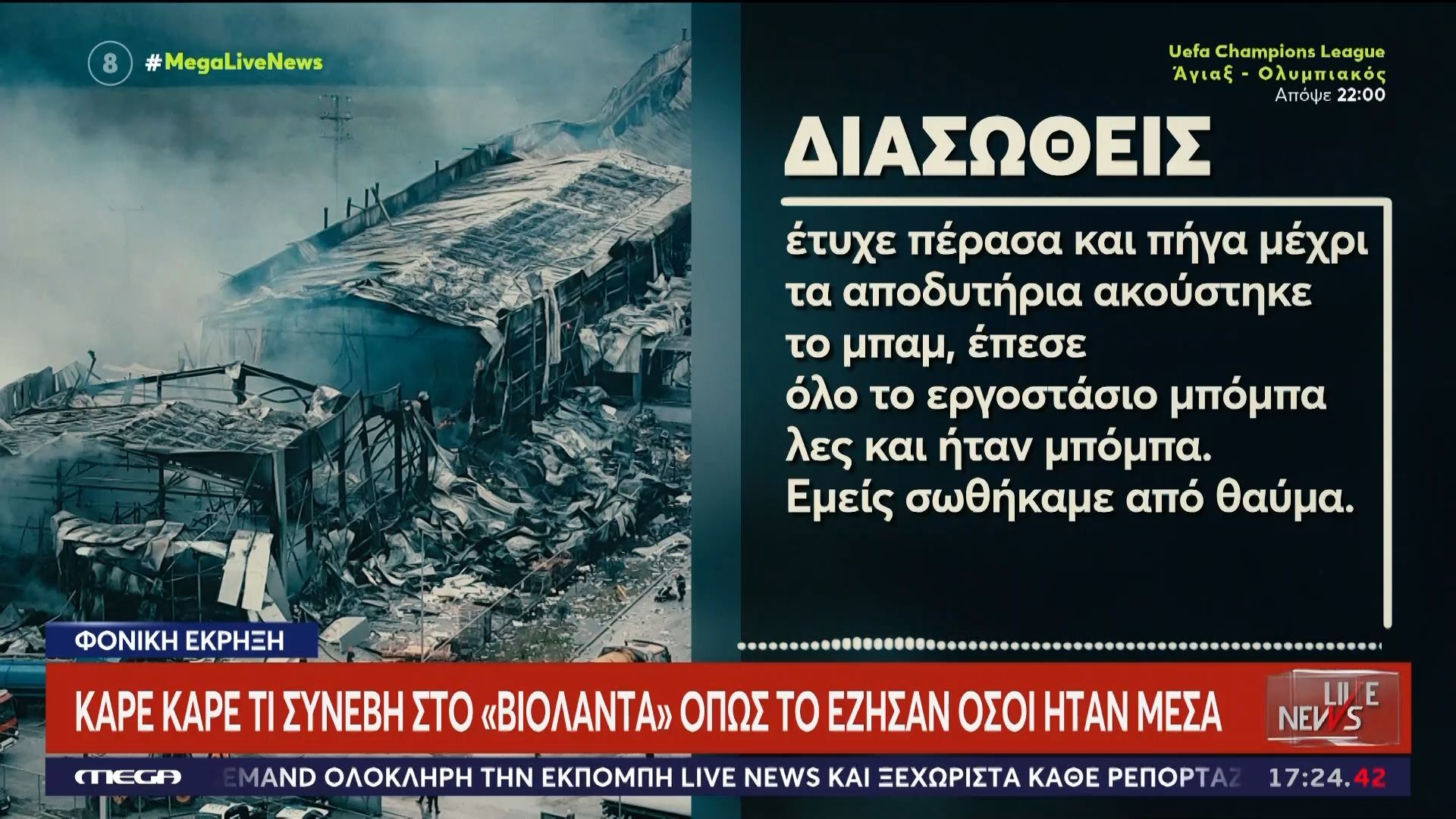 8 #MegaLiveNews

Uefa Champions League
Άγιαξ - Ολυμπιακός
Απόψε 22:00

ΔΙΑΣΩΘΕΙΣ

έτυχε πέρασα και πήγα μέχρι τα αποδυτήρια ακούστηκε το μπαμ, έπεσε όλο το εργοστάσιο μπόμπα λες και ήταν μπόμπα. Εμείς σωθήκαμε από θαύμα.

ΦΟΝΙΚΗ ΕΚΡΗΞΗ

ΚΑΡΕ ΚΑΡΕ ΤΙ ΣΥΝΕΒΗ ΣΤΟ «ΒΙΟΛΑΝΤΑ» ΟΠΩΣ ΤΟ ΕΖΗΣΑΝ ΟΣΟΙ ΗΤΑΝ ΜΕΣΑ

LIVE NEWS

MEGA

EMAND ΟΛΟΚΛΗΡΗ ΤΗΝ ΕΚΠΟΜΠΗ LIVE NEWS ΚΑΙ ΞΕΧΩΡΙΣΤΑ ΚΑΘΕ ΡΕΠΟΡΤΑΖ

17:24.42